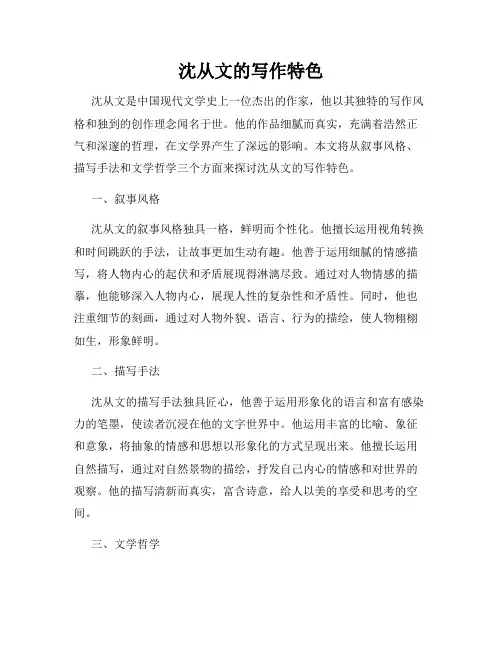 沈从文的写作特色

沈从文是中国现代文学史上一位杰出的作家，他以其独特的写作风格和独到的创作理念闻名于世。他的作品细腻而真实，充满着浩然正气和深邃的哲理，在文学界产生了深远的影响。本文将从叙事风格、描写手法和文学哲学三个方面来探讨沈从文的写作特色。

一、叙事风格

沈从文的叙事风格独具一格，鲜明而个性化。他擅长运用视角转换和时间跳跃的手法，让故事更加生动有趣。他善于运用细腻的情感描写，将人物内心的起伏和矛盾展现得淋漓尽致。通过对人物情感的描摹，他能够深入人物内心，展现人性的复杂性和矛盾性。同时，他也注重细节的刻画，通过对人物外貌、语言、行为的描绘，使人物栩栩如生，形象鲜明。

二、描写手法

沈从文的描写手法独具匠心，他善于运用形象化的语言和富有感染力的笔墨，使读者沉浸在他的文字世界中。他运用丰富的比喻、象征和意象，将抽象的情感和思想以形象化的方式呈现出来。他擅长运用自然描写，通过对自然景物的描绘，抒发自己内心的情感和对世界的观察。他的描写清新而真实，富含诗意，给人以美的享受和思考的空间。

三、文学哲学